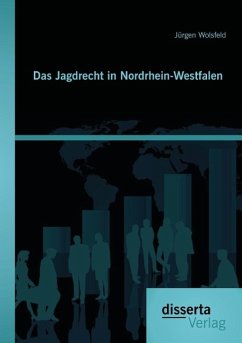 Jürgen Wolsfeld

Das Jagdrecht in Nordrhein-Westfalen

disserta
Verlag